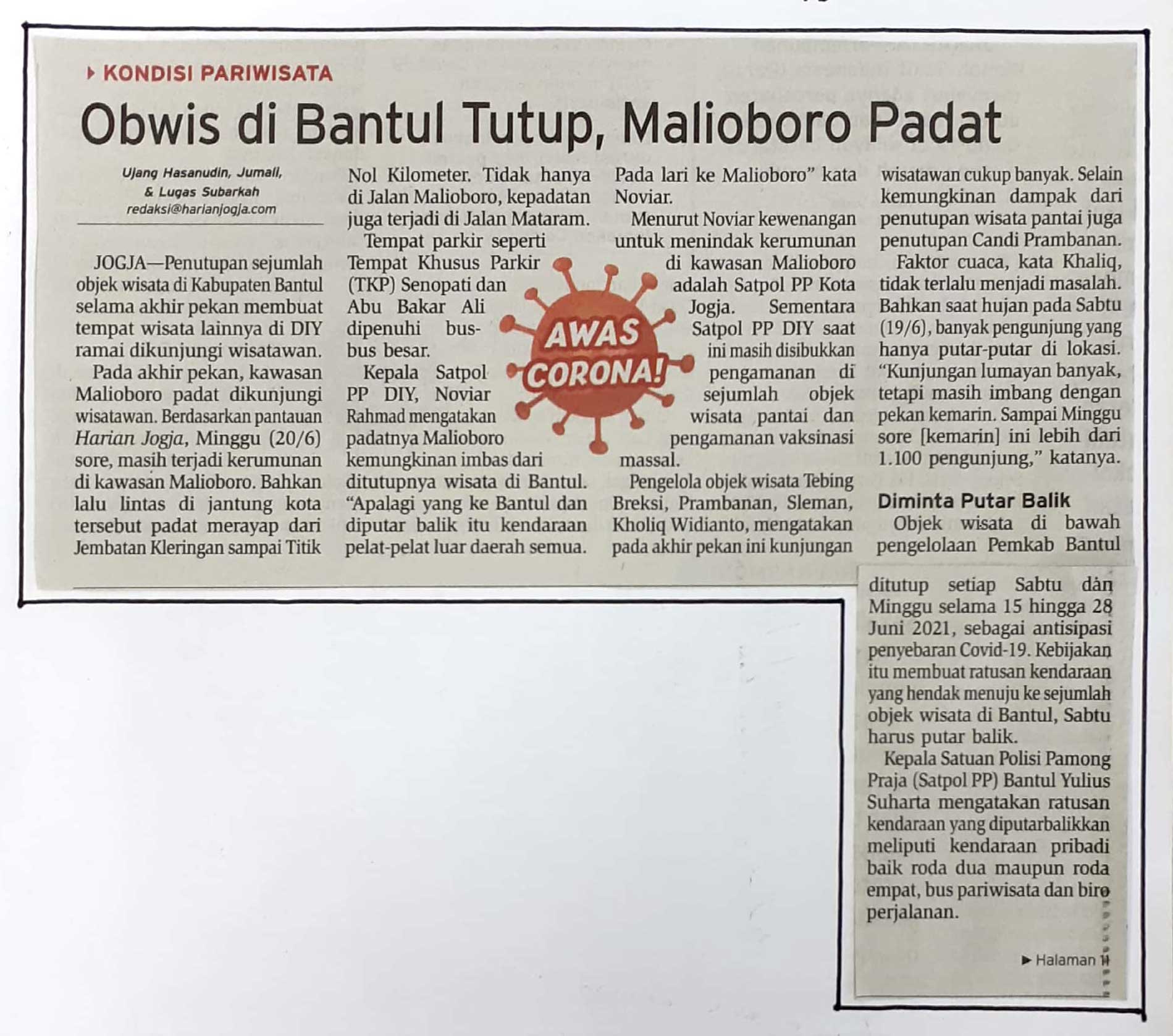 KONDISI PARIWISATA

Obwis di Bantul Tutup, Malioboro Padat

Ujang Hasanudin, Jumali, & Lugas Subarkah
redaksi@harianjogja.com

JOGJA—Penutupan sejumlah objek wisata di Kabupaten Bantul selama akhir pekan membuat tempat wisata lainnya di DIY ramai dikunjungi wisatawan.

Pada akhir pekan, kawasan Malioboro padat dikunjungi wisatawan. Berdasarkan pantauan Harian Jogja, Minggu (20/6) sore, masih terjadi kerumunan di kawasan Malioboro. Bahkan lalu lintas di jantung kota tersebut padat merayap dari Jembatan Kleringan sampai Titik Nol Kilometer. Tidak hanya di Jalan Malioboro, kepadatan juga terjadi di Jalan Mataram.

Tempat parkir seperti Tempat Khusus Parkir (TKP) Senopati dan Abu Bakar Ali dipenuhi bus-bus besar.

Kepala Satpol PP DIY, Noviar Rahmad mengatakan padatnya Malioboro kemungkinan imbas dari ditutupnya wisata di Bantul. "Apalagi yang ke Bantul dan diputar balik itu kendaraan pelat-pelat luar daerah semua. Pada lari ke Malioboro" kata Noviar.

AWAS CORONA!

Menurut Noviar kewenangan untuk menindak kerumunan di kawasan Malioboro adalah Satpol PP Kota Jogja. Sementara Satpol PP DIY saat ini masih disibukkan pengamanan di sejumlah objek wisata pantai dan pengamanan vaksinasi massal.

Pengelola objek wisata Tebing Breksi, Prambanan, Sleman, Kholiq Widianto, mengatakan pada akhir pekan ini kunjungan wisatawan cukup banyak. Selain kemungkinan dampak dari penutupan wisata pantai juga penutupan Candi Prambanan.

Faktor cuaca, kata Khaliq, tidak terlalu menjadi masalah. Bahkan saat hujan pada Sabtu (19/6), banyak pengunjung yang hanya putar-putar di lokasi. "Kunjungan lumayan banyak, tetapi masih imbang dengan pekan kemarin. Sampai Minggu sore [kemarin] ini lebih dari 1.100 pengunjung," katanya.

Diminta Putar Balik

Objek wisata di bawah pengelolaan Pemkab Bantul ditutup setiap Sabtu dan Minggu selama 15 hingga 28 Juni 2021, sebagai antisipasi penyebaran Covid-19. Kebijakan itu membuat ratusan kendaraan yang hendak menuju ke sejumlah objek wisata di Bantul, Sabtu harus putar balik.

Kepala Satuan Polisi Pamong Praja (Satpol PP) Bantul Yulius Suharta mengatakan ratusan kendaraan yang diputarbalikkan meliputi kendaraan pribadi baik roda dua maupun roda empat, bus pariwisata dan biro perjalanan.

Halaman 11